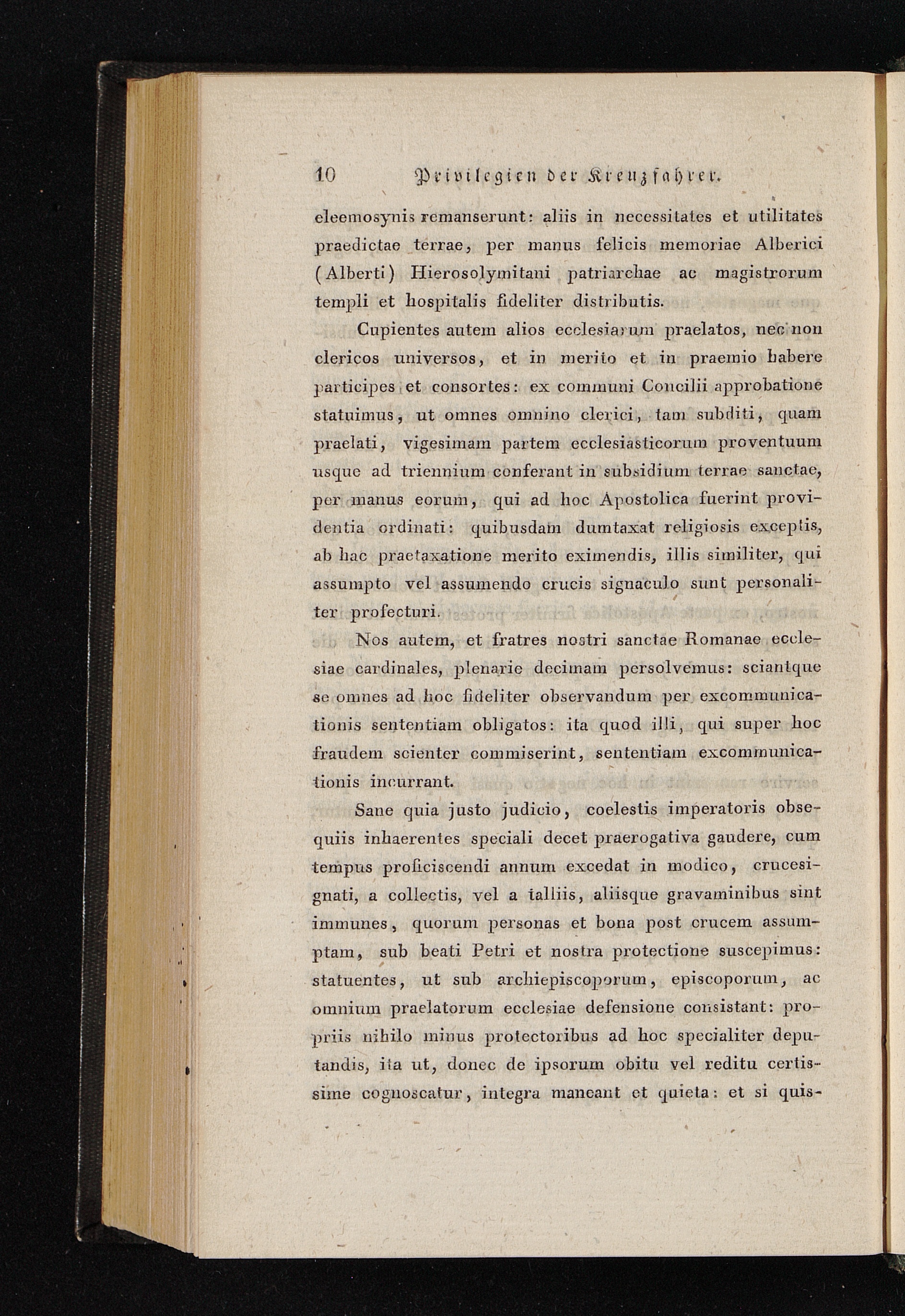 10 Privilegien der Kreuzfahrer.

eleemosynis remanserunt: aliis in necessitates et utilitates praedictae terrae, per manus felicis memoriae Alberici (Alberti) Hierosolymitani patriarchae ac magistrorum templi et hospitalis fideliter distributis.

Cupientes autem alios ecclesiarum praelatos, nec non clericos universos, et in merito et in praemio habere participes et consortes: ex communi Concilii approbatione statuimus, ut omnes omnino clerici, tam subditi, quam praelati, vigesimam partem ecclesiasticorum proventuum usque ad triennium conferant in subsidium terrae sanctae, per manus eorum, qui ad hoc Apostolica fuerint providentia ordinati: quibusdam dumtaxat religiosis exceptis, ab hac praetaxatione merito eximendis, illis similiter, qui assumpto vel assumendo crucis signaculo sunt personaliter profecturi.

Nos autem, et fratres nostri sanctae Romanae ecclesiae cardinales, plenarie decimam persolvemus: sciantque se omnes ad hoc fideliter observandum per excommunicationis sententiam obligatos: ita quod illi, qui super hoc fraudem scienter commiserint, sententiam excommunicationis incurrant.

Sane quia justo judicio, coelestis imperatoris obsequiis inhaerentes speciali decet praerogativa gaudere, cum tempus proficiscendi annum excedat in modico, crucesignati, a collectis, vel a talliis, aliisque gravaminibus sint immunes, quorum personas et bona post crucem assumptam, sub beati Petri et nostra protectione suscepimus: statuentes, ut sub archiepiscoporum, episcoporum, ac omnium praelatorum ecclesiae defensione consistant: propriis nihilo minus protectoribus ad hoc specialiter deputandis, ita ut, donec de ipsorum obitu vel reditu certissime cognoscatur, integra maneant et quieta: et si quis-